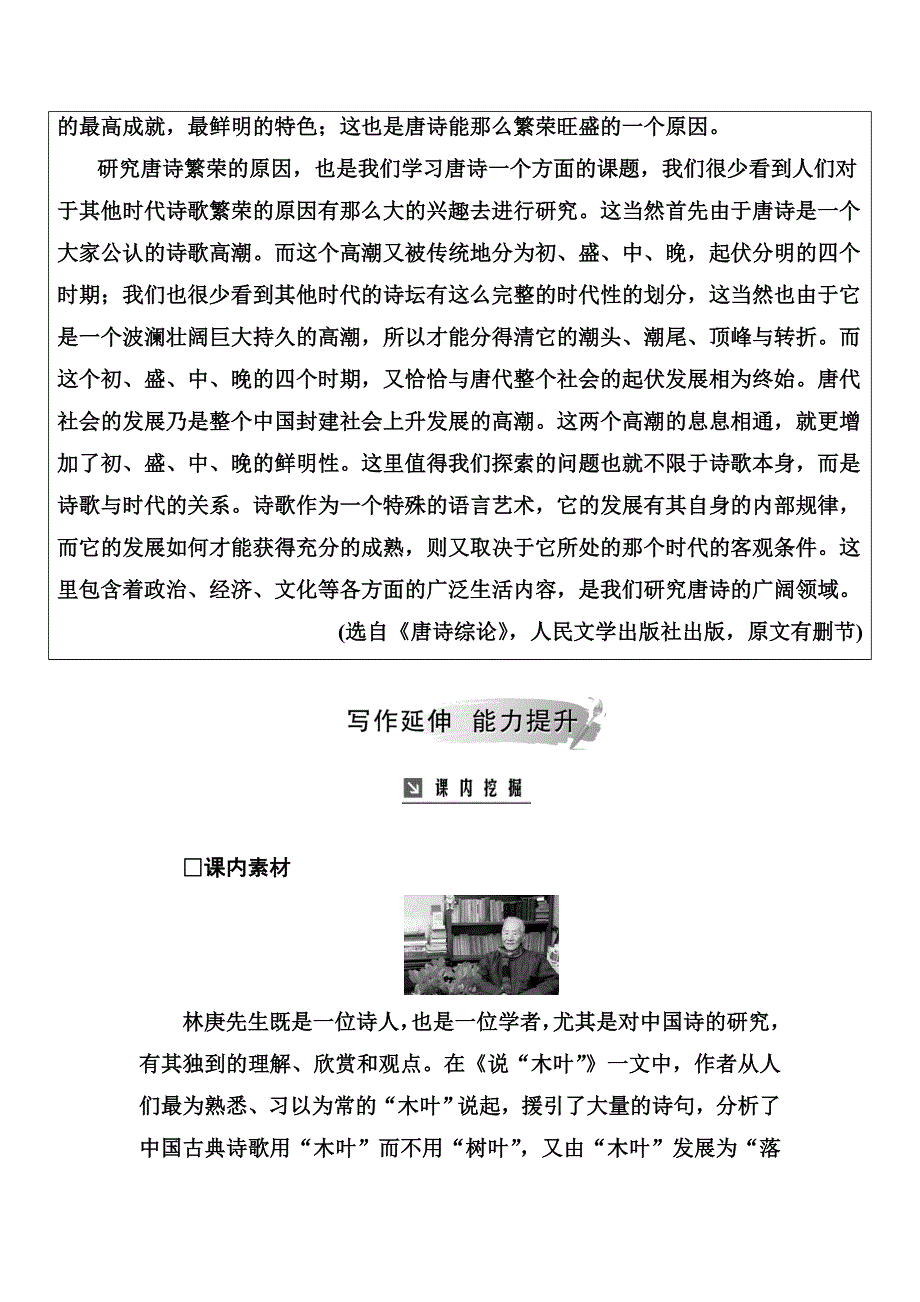 的最高成就，最鲜明的特色；这也是唐诗能那么繁荣旺盛的一个原因。

研究唐诗繁荣的原因，也是我们学习唐诗一个方面的课题，我们很少看到人们对于其他时代诗歌繁荣的原因有那么大的兴趣去进行研究。这当然首先由于唐诗是一个大家公认的诗歌高潮。而这个高潮又被传统地分为初、盛、中、晚，起伏分明的四个时期；我们也很少看到其他时代的诗坛有这么完整的时代性的划分，这当然也由于它是一个波澜壮阔巨大持久的高潮，所以才能分得清它的潮头、潮尾、顶峰与转折。而这个初、盛、中、晚的四个时期，又恰恰与唐代整个社会的起伏发展相为终始。唐代社会的发展乃是整个中国封建社会上升发展的高潮。这两个高潮的息息相通，就更增加了初、盛、中、晚的鲜明性。这里值得我们探索的问题也就不限于诗歌本身，而是诗歌与时代的关系。诗歌作为一个特殊的语言艺术，它的发展有其自身的内部规律，而它的发展如何才能获得充分的成熟，则又取决于它所处的那个时代的客观条件。这里包含着政治、经济、文化等各方面的广泛生活内容，是我们研究唐诗的广阔领域。

(选自《唐诗综论》，人民文学出版社出版，原文有删节)

写作延伸 能力提升

课内挖掘

□课内素材

林庚先生既是一位诗人，也是一位学者，尤其是对中国诗的研究，有其独到的理解、欣赏和观点。在《说“木叶”》一文中，作者从人们最为熟悉、习以为常的“木叶”说起，援引了大量的诗句，分析了中国古典诗歌用“木叶”而不用“树叶”，又由“木叶”发展为“落